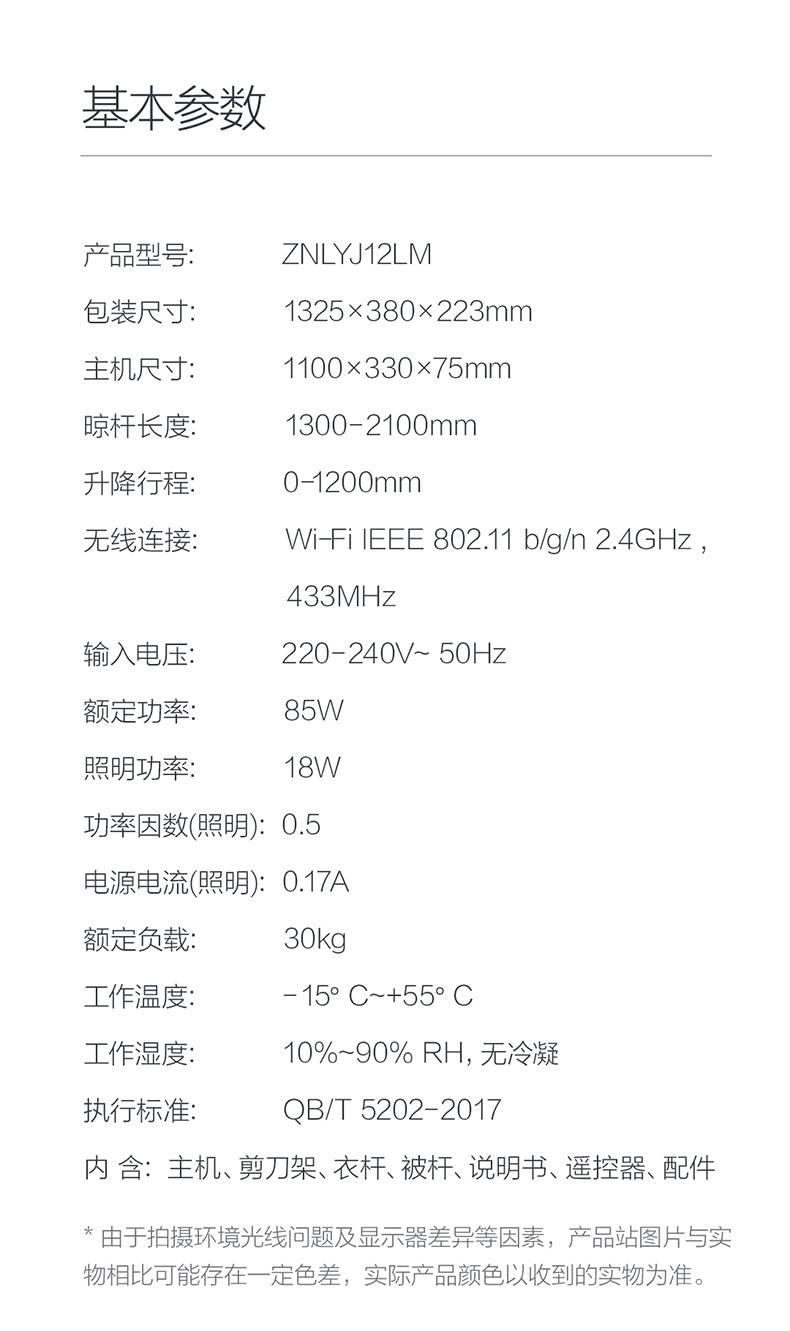 基本参数

产品型号: ZNLYJ12LM

包装尺寸: 1325×380×223mm

主机尺寸: 1100×330×75mm

晾杆长度: 1300-2100mm

升降行程: 0-1200mm

无线连接: Wi-Fi IEEE 802.11 b/g/n 2.4GHz , 433MHz

输入电压: 220-240V~ 50Hz

额定功率: 85W

照明功率: 18W

功率因数(照明): 0.5

电源电流(照明): 0.17A

额定负载: 30kg

工作温度: -15° C~+55° C

工作湿度: 10%~90% RH, 无冷凝

执行标准: QB/T 5202-2017

内 含: 主机、剪刀架、衣杆、被杆、说明书、遥控器、配件

* 由于拍摄环境光线问题及显示器差异等因素，产品站图片与实物相比可能存在一定色差，实际产品颜色以收到的实物为准。